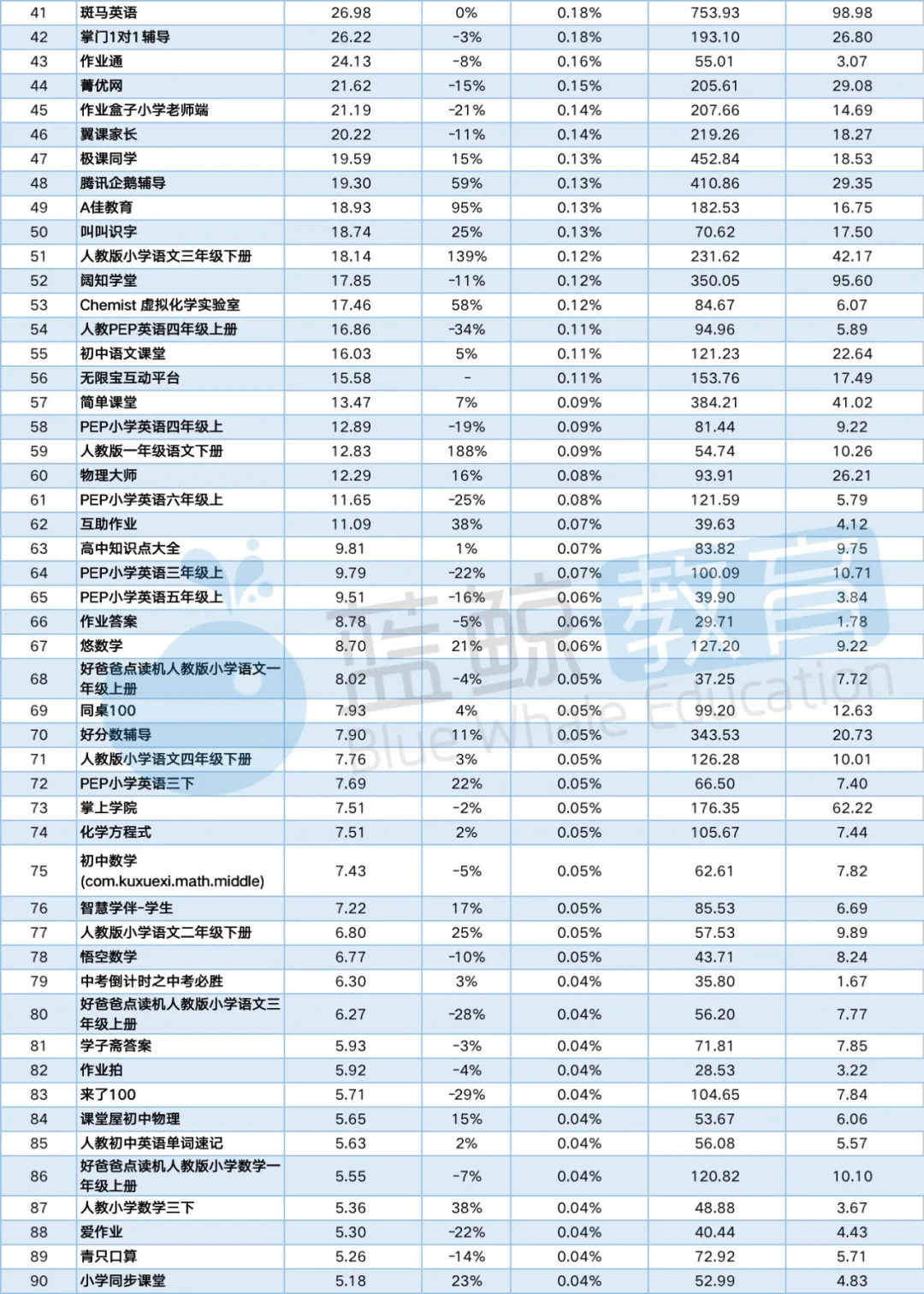 | 41 | 斑马英语 | 26.98 | 0% | 0.18% | 753.93 | 98.98 |
|---|---|---|---|---|---|---|
| 42 | 掌门1对1辅导 | 26.22 | -3% | 0.18% | 193.10 | 26.80 |
| 43 | 作业通 | 24.13 | -8% | 0.16% | 55.01 | 3.07 |
| 44 | 菁优网 | 21.62 | -15% | 0.15% | 205.61 | 29.08 |
| 45 | 作业盒子小学老师端 | 21.19 | -21% | 0.14% | 207.66 | 14.69 |
| 46 | 翼课家长 | 20.22 | -11% | 0.14% | 219.26 | 18.27 |
| 47 | 极课同学 | 19.59 | 15% | 0.13% | 452.84 | 18.53 |
| 48 | 腾讯企鹅辅导 | 19.30 | 59% | 0.13% | 410.86 | 29.35 |
| 49 | A佳教育 | 18.93 | 95% | 0.13% | 182.53 | 16.75 |
| 50 | 叫叫识字 | 18.74 | 25% | 0.13% | 70.62 | 17.50 |
| 51 | 人教版小学语文三年级下册 | 18.14 | 139% | 0.12% | 231.62 | 42.17 |
| 52 | 阔知学堂 | 17.85 | -11% | 0.12% | 350.05 | 95.60 |
| 53 | Chemist 虚拟化学实验室 | 17.46 | 58% | 0.12% | 84.67 | 6.07 |
| 54 | 人教PEP英语四年级上册 | 16.86 | -34% | 0.11% | 94.96 | 5.89 |
| 55 | 初中语文课堂 | 16.03 | 5% | 0.11% | 121.23 | 22.64 |
| 56 | 无限宝互动平台 | 15.58 | - | 0.11% | 153.76 | 17.49 |
| 57 | 简单课堂 | 13.47 | 7% | 0.09% | 384.21 | 41.02 |
| 58 | PEP小学英语四年级上 | 12.89 | -19% | 0.09% | 81.44 | 9.22 |
| 59 | 人教版一年级语文下册 | 12.83 | 188% | 0.09% | 54.74 | 10.26 |
| 60 | 物理大师 | 12.29 | 16% | 0.08% | 93.91 | 26.21 |
| 61 | PEP小学英语六年级上 | 11.65 | -25% | 0.08% | 121.59 | 5.79 |
| 62 | 互助作业 | 11.09 | 38% | 0.07% | 39.63 | 4.12 |
| 63 | 高中知识点大全 | 9.81 | 1% | 0.07% | 83.82 | 9.75 |
| 64 | PEP小学英语三年级上 | 9.79 | -22% | 0.07% | 100.09 | 10.71 |
| 65 | PEP小学英语五年级上 | 9.51 | -16% | 0.06% | 39.90 | 3.84 |
| 66 | 作业答案 | 8.78 | -5% | 0.06% | 29.71 | 1.78 |
| 67 | 悠数学 | 8.70 | 21% | 0.06% | 127.20 | 9.22 |
| 68 | 好爸爸点读机人教版小学语文一年级上册 | 8.02 | -4% | 0.05% | 37.25 | 7.72 |
| 69 | 同桌100 | 7.93 | 4% | 0.05% | 99.20 | 12.63 |
| 70 | 好分数辅导 | 7.90 | 11% | 0.05% | 343.53 | 20.73 |
| 71 | 人教版小学语文四年级下册 | 7.76 | 3% | 0.05% | 126.28 | 10.01 |
| 72 | PEP小学英语三下 | 7.69 | 22% | 0.05% | 66.50 | 7.40 |
| 73 | 掌上学院 | 7.51 | -2% | 0.05% | 176.35 | 62.22 |
| 74 | 化学方程式 | 7.51 | 2% | 0.05% | 105.67 | 7.44 |
| 75 | 初中数学 (com.kuxuexi.math.middle) | 7.43 | -5% | 0.05% | 62.61 | 7.82 |
| 76 | 智慧学伴-学生 | 7.22 | 17% | 0.05% | 85.53 | 6.69 |
| 77 | 人教版小学语文二年级下册 | 6.80 | 25% | 0.05% | 57.53 | 9.89 |
| 78 | 悟空数学 | 6.77 | -10% | 0.05% | 43.71 | 8.24 |
| 79 | 中考倒计时之中考必胜 | 6.30 | 3% | 0.04% | 35.80 | 1.67 |
| 80 | 好爸爸点读机人教版小学语文三年级上册 | 6.27 | -28% | 0.04% | 56.20 | 7.77 |
| 81 | 学子斋答案 | 5.93 | -3% | 0.04% | 71.81 | 7.85 |
| 82 | 作业拍 | 5.92 | -4% | 0.04% | 28.53 | 3.22 |
| 83 | 来了100 | 5.71 | -29% | 0.04% | 104.65 | 7.84 |
| 84 | 课堂屋初中物理 | 5.65 | 15% | 0.04% | 53.67 | 6.06 |
| 85 | 人教初中英语单词速记 | 5.63 | 2% | 0.04% | 56.08 | 5.57 |
| 86 | 好爸爸点读机人教版小学数学一年级上册 | 5.55 | -7% | 0.04% | 120.82 | 10.10 |
| 87 | 人教小学数学三下 | 5.36 | 38% | 0.04% | 48.88 | 3.67 |
| 88 | 爱作业 | 5.30 | -22% | 0.04% | 40.44 | 4.43 |
| 89 | 青只口算 | 5.26 | -14% | 0.04% | 72.92 | 5.71 |
| 90 | 小学同步课堂 | 5.18 | 23% | 0.04% | 52.99 | 4.83 |

蓝鲸教育 BlueWhale Education